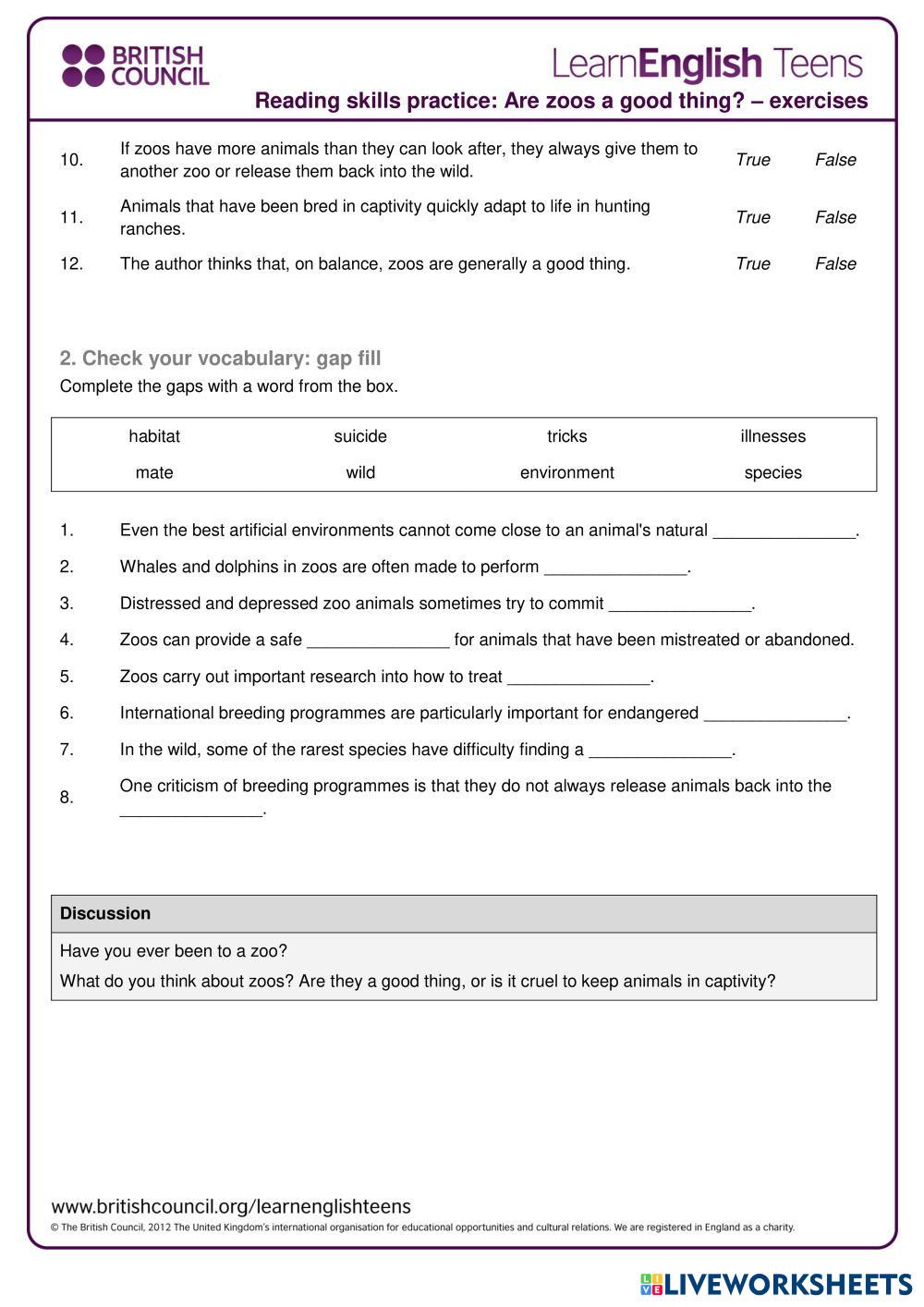 BRITISH COUNCIL

LearnEnglish Teens

Reading skills practice: Are zoos a good thing? – exercises

| | | | |
|---|---|---|---|
| 10. | If zoos have more animals than they can look after, they always give them to another zoo or release them back into the wild. | True | False |
| 11. | Animals that have been bred in captivity quickly adapt to life in hunting ranches. | True | False |
| 12. | The author thinks that, on balance, zoos are generally a good thing. | True | False |

2. Check your vocabulary: gap fill

Complete the gaps with a word from the box.

| | | | |
|---|---|---|---|
| habitat | suicide | tricks | illnesses |
| mate | wild | environment | species |

1. Even the best artificial environments cannot come close to an animal's natural _______________.

2. Whales and dolphins in zoos are often made to perform _______________.

3. Distressed and depressed zoo animals sometimes try to commit _______________.

4. Zoos can provide a safe _______________ for animals that have been mistreated or abandoned.

5. Zoos carry out important research into how to treat _______________.

6. International breeding programmes are particularly important for endangered _______________.

7. In the wild, some of the rarest species have difficulty finding a _______________.

8. One criticism of breeding programmes is that they do not always release animals back into the _______________.

Discussion

Have you ever been to a zoo?

What do you think about zoos? Are they a good thing, or is it cruel to keep animals in captivity?

www.britishcouncil.org/learnenglishteens

© The British Council, 2012 The United Kingdom's international organisation for educational opportunities and cultural relations. We are registered in England as a charity.

LIVEWORKSHEETS